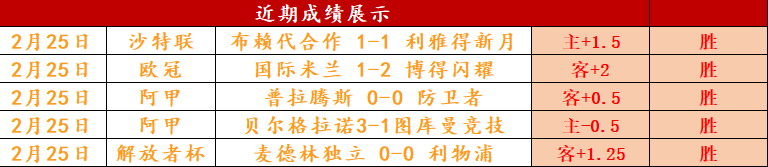 | 近期成绩展示 | | | | |
|---|---|---|---|---|
| 2月25日 | 沙特联 | 布赖代合作 1-1 利雅得新月 | 主+1.5 | 胜 |
| 2月25日 | 欧冠 | 国际米兰 1-2 博得闪耀 | 客+2 | 胜 |
| 2月25日 | 阿甲 | 普拉腾斯 0-0 防卫者 | 客+0.5 | 胜 |
| 2月25日 | 阿甲 | 贝尔格拉诺3-1图库曼竞技 | 主-0.5 | 胜 |
| 2月25日 | 解放者杯 | 麦德林独立 0-0 利物浦 | 客+1.25 | 胜 |